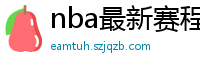 nba最新赛程

eamtuh.szjqzb.com